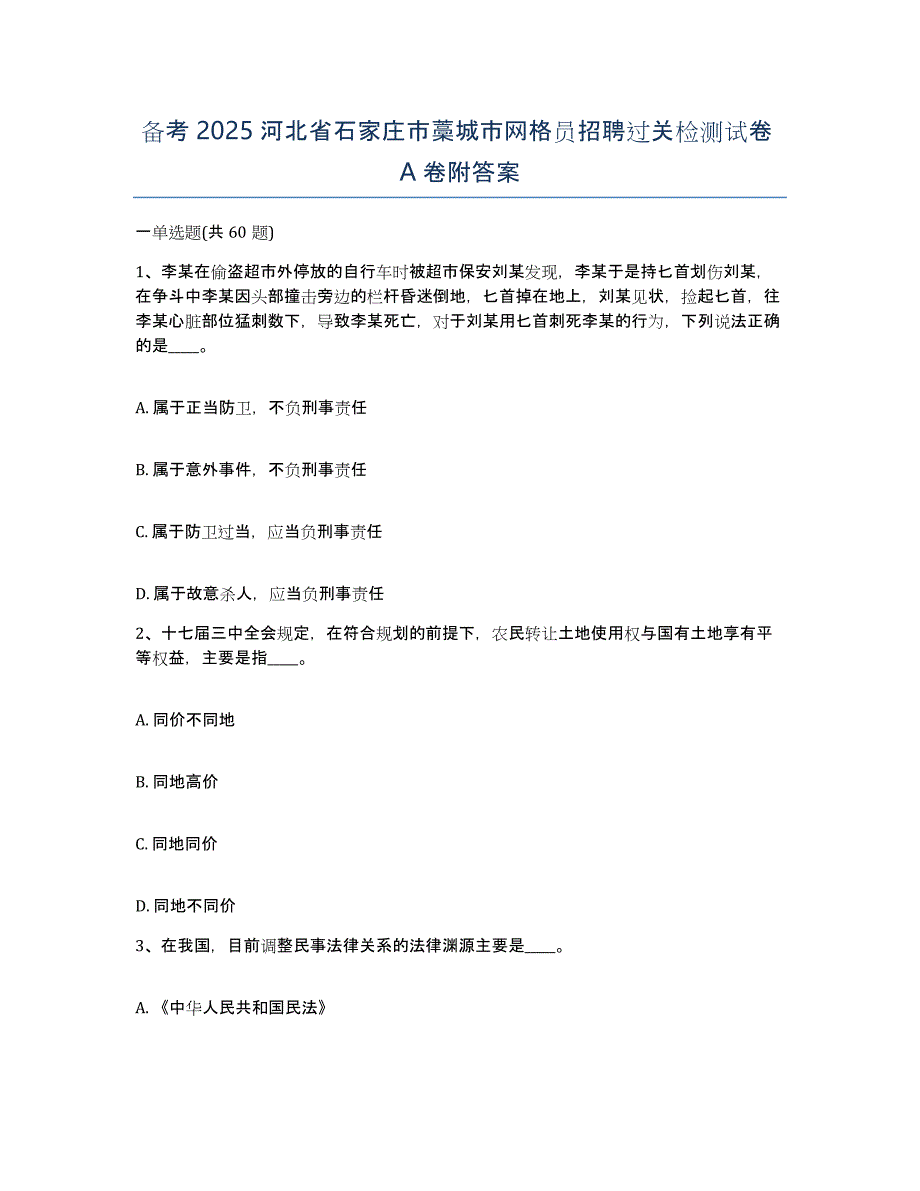 备考 2025 河北省石家庄市藁城市网格员招聘过关检测试卷 A 卷附答案

一单选题(共 60 题)

1、李某在偷盗超市外停放的自行车时被超市保安刘某发现，李某于是持匕首划伤刘某，在争斗中李某因头部撞击旁边的栏杆昏迷倒地，匕首掉在地上，刘某见状，捡起匕首，往李某心脏部位猛刺数下，导致李某死亡，对于刘某用匕首刺死李某的行为，下列说法正确的是____。

A. 属于正当防卫，不负刑事责任

B. 属于意外事件，不负刑事责任

C. 属于防卫过当，应当负刑事责任

D. 属于故意杀人，应当负刑事责任

2、十七届三中全会规定，在符合规划的前提下，农民转让土地使用权与国有土地享有平等权益，主要是指____。

A. 同价不同地

B. 同地高价

C. 同地同价

D. 同地不同价

3、在我国，目前调整民事法律关系的法律渊源主要是____。

A. 《中华人民共和国民法》